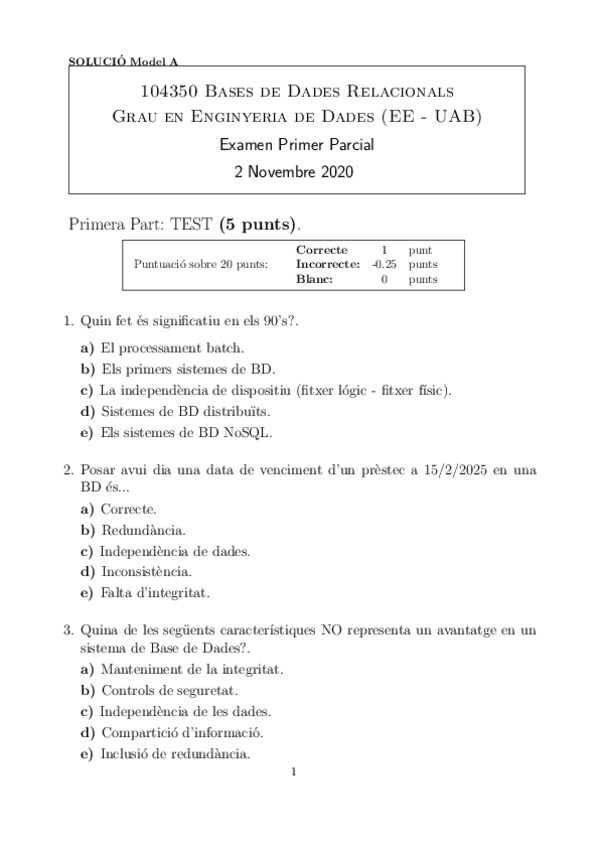 SOLUCIÓ Model A

104350 Bases de Dades Relacionals
Grau en Enginyeria de Dades (EE - UAB)
Examen Primer Parcial
2 Novembre 2020

Primera Part: TEST (5 punts).

| Puntuació sobre 20 punts: | Correcte | 1 | punt |
|---|---|---|---|
| | Incorrecte: | -0.25 | punts |
| | Blanc: | 0 | punts |

1. Quin fet és significatiu en els 90's?.
a) El processament batch.
b) Els primers sistemes de BD.
c) La independència de dispositiu (fitxer lógic - fitxer físic).
d) Sistemes de BD distribuïts.
e) Els sistemes de BD NoSQL.

2. Posar avui dia una data de venciment d'un prèstec a 15/2/2025 en una BD és...
a) Correcte.
b) Redundància.
c) Independència de dades.
d) Inconsistència.
e) Falta d'integritat.

3. Quina de les següents característiques NO representa un avantatge en un sistema de Base de Dades?.
a) Manteniment de la integritat.
b) Controls de seguretat.
c) Independència de les dades.
d) Compartició d'informació.
e) Inclusió de redundància.

1